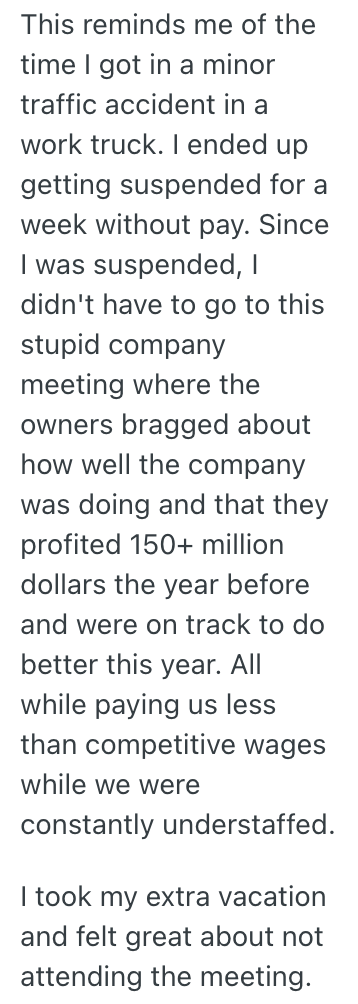 This reminds me of the time I got in a minor traffic accident in a work truck. I ended up getting suspended for a week without pay. Since I was suspended, I didn't have to go to this stupid company meeting where the owners bragged about how well the company was doing and that they profited 150+ million dollars the year before and were on track to do better this year. All while paying us less than competitive wages while we were constantly understaffed.

I took my extra vacation and felt great about not attending the meeting.